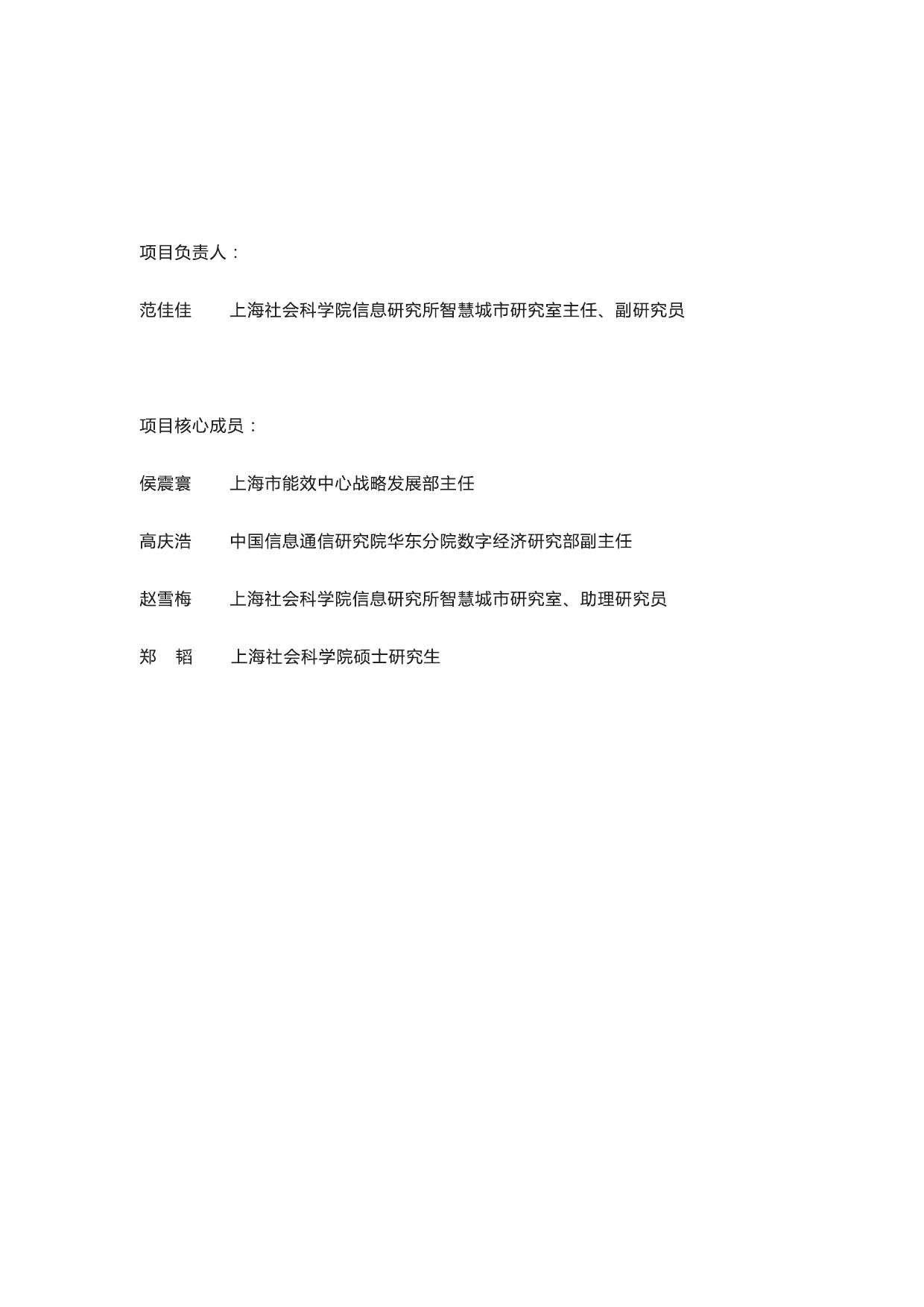 项目负责人：

范佳佳　　上海社会科学院信息研究所智慧城市研究室主任、副研究员

项目核心成员：

侯震寰　　上海市能效中心战略发展部主任

高庆浩　　中国信息通信研究院华东分院数字经济研究部副主任

赵雪梅　　上海社会科学院信息研究所智慧城市研究室、助理研究员

郑　韬　　上海社会科学院硕士研究生